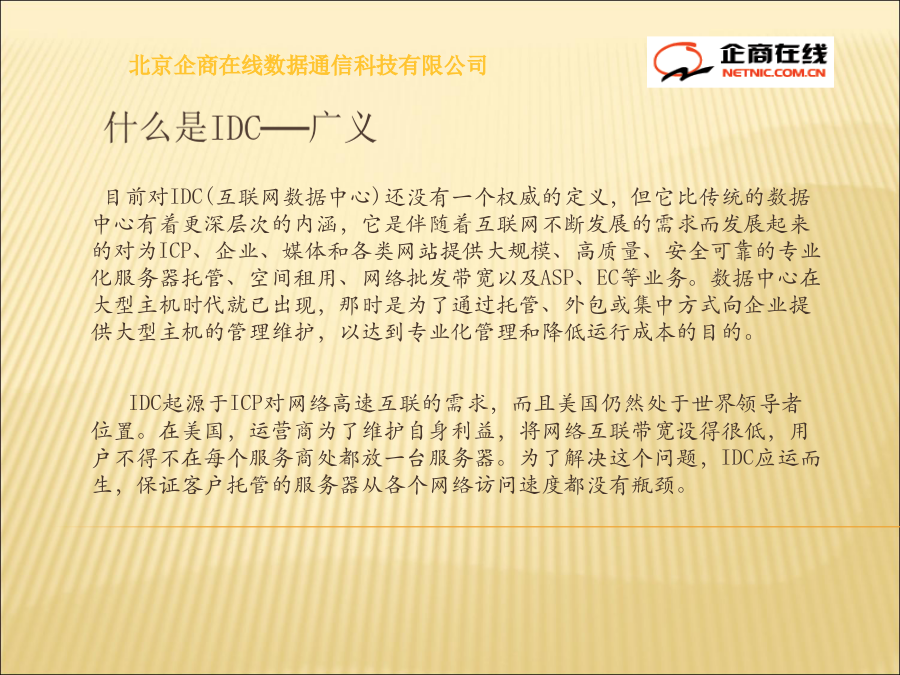 北京企商在线数据通信科技有限公司

企商在线
NETNIC.COM.CN

什么是IDC——广义

目前对IDC(互联网数据中心)还没有一个权威的定义，但它比传统的数据中心有着更深层次的内涵，它是伴随着互联网不断发展的需求而发展起来的对为ICP、企业、媒体和各类网站提供大规模、高质量、安全可靠的专业化服务器托管、空间租用、网络批发带宽以及ASP、EC等业务。数据中心在大型主机时代就已出现，那时是为了通过托管、外包或集中方式向企业提供大型主机的管理维护，以达到专业化管理和降低运行成本的目的。

IDC起源于ICP对网络高速互联的需求，而且美国仍然处于世界领导者位置。在美国，运营商为了维护自身利益，将网络互联带宽设得很低，用户不得不在每个服务商处都放一台服务器。为了解决这个问题，IDC应运而生，保证客户托管的服务器从各个网络访问速度都没有瓶颈。